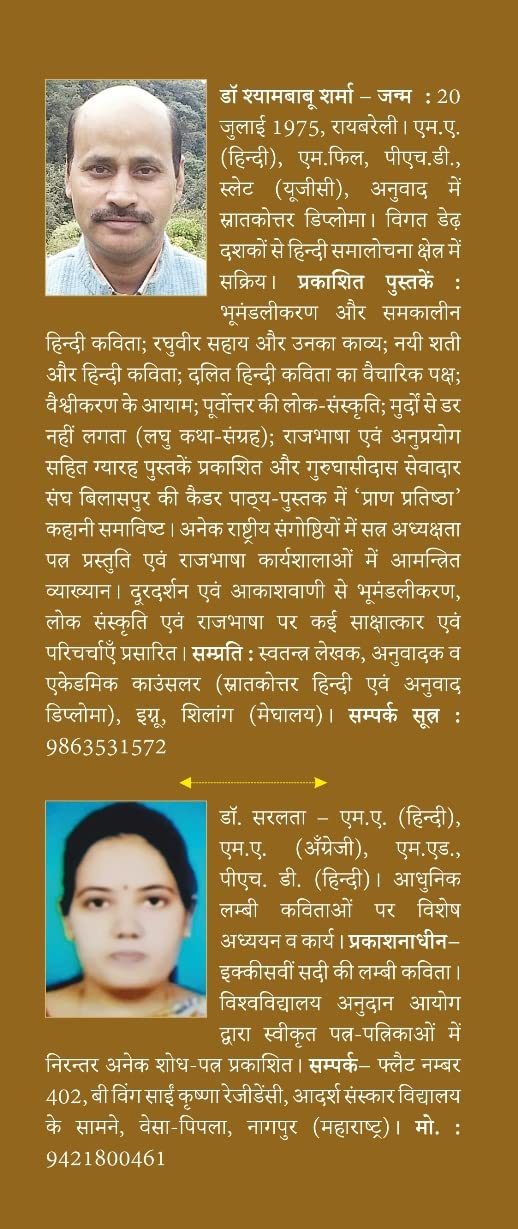 डॉ श्यामबाबू शर्मा – जन्म : 20 जुलाई 1975, रायबरेली। एम.ए. (हिन्दी), एम.फिल, पीएच.डी., स्लेट (यूजीसी), अनुवाद में स्नातकोत्तर डिप्लोमा। विगत डेढ़ दशकों से हिन्दी समालोचना क्षेत्र में सक्रिय। प्रकाशित पुस्तकें : भूमंडलीकरण और समकालीन हिन्दी कविता; रघुवीर सहाय और उनका काव्य; नयी शती और हिन्दी कविता; दलित हिन्दी कविता का वैचारिक पक्ष; वैश्वीकरण के आयाम; पूर्वोत्तर की लोक-संस्कृति; मुर्दों से डर नहीं लगता (लघु कथा-संग्रह); राजभाषा एवं अनुप्रयोग सहित ग्यारह पुस्तकें प्रकाशित और गुरुघासीदास सेवादार संघ बिलासपुर की कैडर पाठ्य-पुस्तक में 'प्राण प्रतिष्ठा' कहानी समाविष्ट। अनेक राष्ट्रीय संगोष्ठियों में सत्र अध्यक्षता पत्र प्रस्तुति एवं राजभाषा कार्यशालाओं में आमन्त्रित व्याख्यान। दूरदर्शन एवं आकाशवाणी से भूमंडलीकरण, लोक संस्कृति एवं राजभाषा पर कई साक्षात्कार एवं परिचर्चाएँ प्रसारित। सम्प्रति : स्वतन्त्र लेखक, अनुवादक व एकेडमिक काउंसलर (स्नातकोत्तर हिन्दी एवं अनुवाद डिप्लोमा), इग्नू, शिलांग (मेघालय)। सम्पर्क सूत्र : 9863531572

डॉ. सरलता – एम.ए. (हिन्दी), एम.ए. (अँग्रेजी), एम.एड., पीएच. डी. (हिन्दी)। आधुनिक लम्बी कविताओं पर विशेष अध्ययन व कार्य। प्रकाशनाधीन– इक्कीसवीं सदी की लम्बी कविता। विश्वविद्यालय अनुदान आयोग द्वारा स्वीकृत पत्र-पत्रिकाओं में निरन्तर अनेक शोध-पत्र प्रकाशित। सम्पर्क– फ्लैट नम्बर 402, बी विंग साईं कृष्णा रेजीडेंसी, आदर्श संस्कार विद्यालय के सामने, वेसा-पिपला, नागपुर (महाराष्ट्र)। मो. : 9421800461